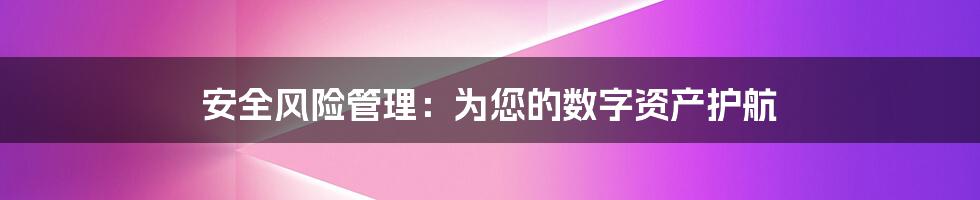 安全风险管理：为您的数字资产护航